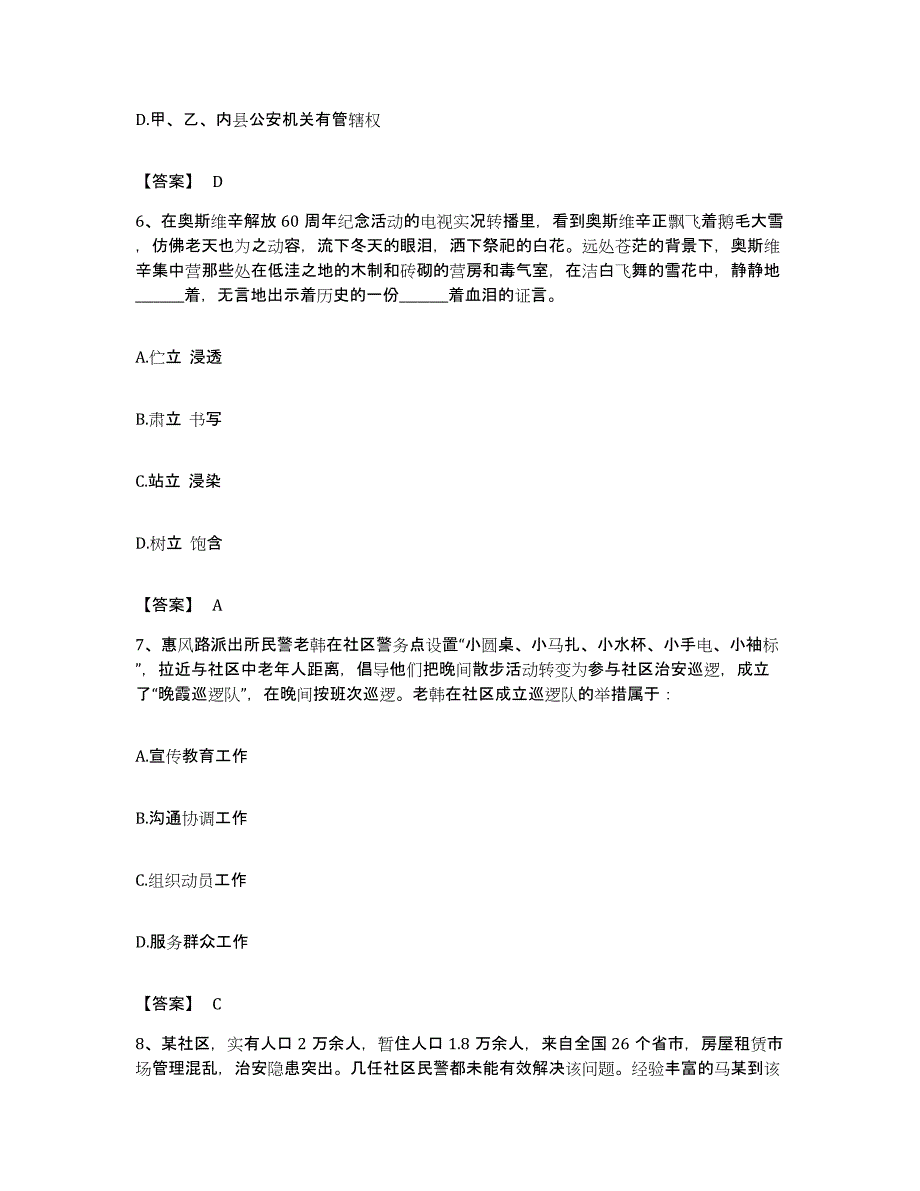 D.甲、乙、内县公安机关有管辖权

【答案】 D

6、在奥斯维辛解放 60 周年纪念活动的电视实况转播里，看到奥斯维辛正飘飞着鹅毛大雪，仿佛老天也为之动容，流下冬天的眼泪，洒下祭祀的白花。远处苍茫的背景下，奥斯维辛集中营那些处在低洼之地的木制和砖砌的营房和毒气室，在洁白飞舞的雪花中，静静地______着，无言地出示着历史的一份______着血泪的证言。

A.伫立 浸透

B.肃立 书写

C.站立 浸染

D.树立 饱含

【答案】 A

7、惠风路派出所民警老韩在社区警务点设置“小圆桌、小马扎、小水杯、小手电、小袖标”，拉近与社区中老年人距离，倡导他们把晚间散步活动转变为参与社区治安巡逻，成立了“晚霞巡逻队”，在晚间按班次巡逻。老韩在社区成立巡逻队的举措属于：

A.宣传教育工作

B.沟通协调工作

C.组织动员工作

D.服务群众工作

【答案】 C

8、某社区，实有人口 2 万余人，暂住人口 1.8 万余人，来自全国 26 个省市，房屋租赁市场管理混乱，治安隐患突出。几任社区民警都未能有效解决该问题。经验丰富的马某到该